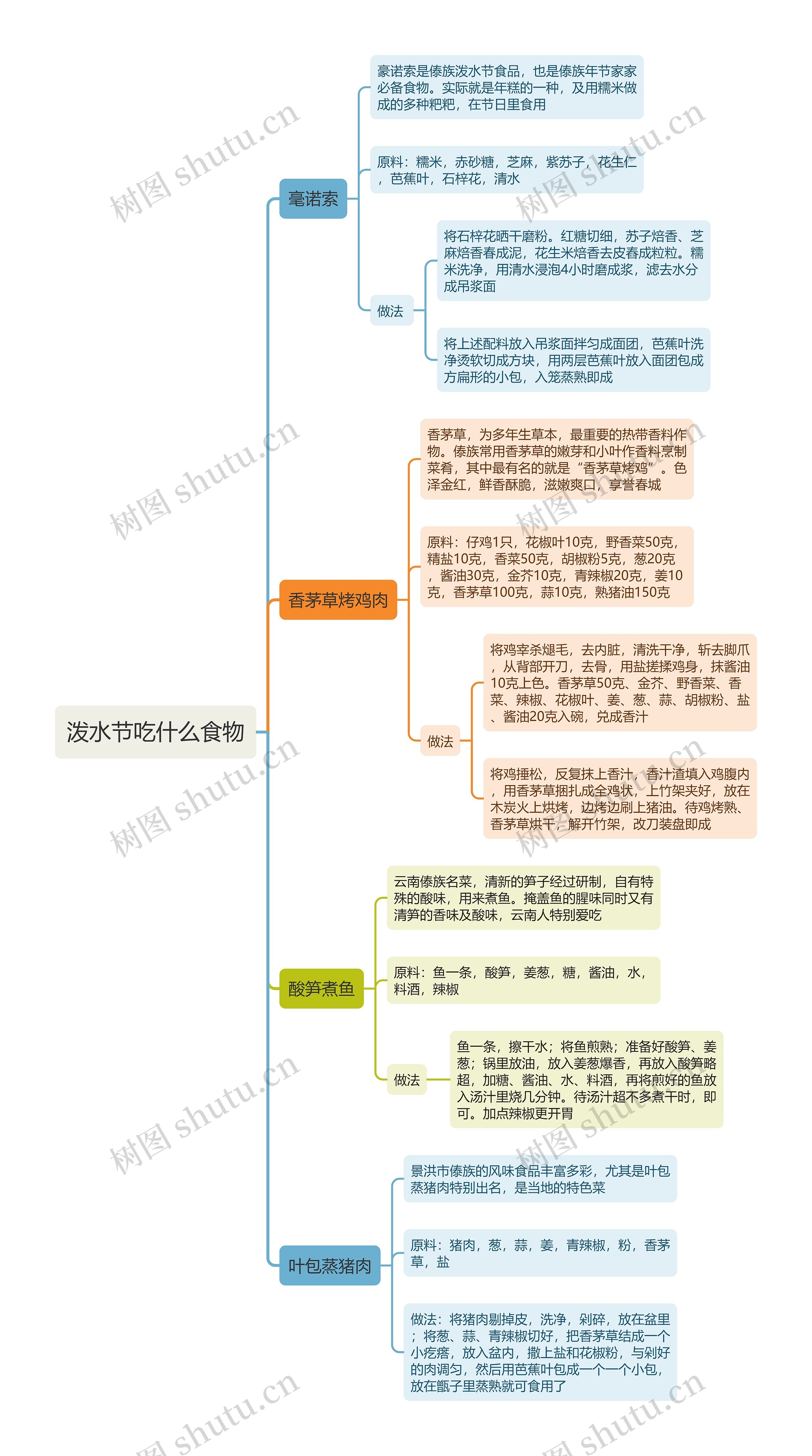 泼水节吃什么食物

毫诺索

豪诺索是傣族泼水节食品，也是傣族年节家家必备食物。实际就是年糕的一种，及用糯米做成的多种粑粑，在节日里食用

原料：糯米，赤砂糖，芝麻，紫苏子，花生仁，芭蕉叶，石梓花，清水

做法

将石梓花晒干磨粉。红糖切细，苏子焙香、芝麻焙香舂成泥，花生米焙香去皮舂成粒粒。糯米洗净，用清水浸泡4小时磨成浆，滤去水分成吊浆面

将上述配料放入吊浆面拌匀成面团，芭蕉叶洗净烫软切成方块，用两层芭蕉叶放入面团包成方扁形的小包，入笼蒸熟即成

香茅草烤鸡肉

香茅草，为多年生草本，最重要的热带香料作物。傣族常用香茅草的嫩芽和小叶作香料烹制菜肴，其中最有名的就是“香茅草烤鸡”。色泽金红，鲜香酥脆，滋嫩爽口，享誉春城

原料：仔鸡1只，花椒叶10克，野香菜50克，精盐10克，香菜50克，胡椒粉5克，葱20克，酱油30克，金芥10克，青辣椒20克，姜10克，香茅草100克，蒜10克，熟猪油150克

做法

将鸡宰杀煺毛，去内脏，清洗干净，斩去脚爪，从背部开刀，去骨，用盐搓揉鸡身，抹酱油10克上色。香茅草50克、金芥、野香菜、香菜、辣椒、花椒叶、姜、葱、蒜、胡椒粉、盐、酱油20克入碗，兑成香汁

将鸡捶松，反复抹上香汁，香汁渣填入鸡腹内，用香茅草捆扎成全鸡状，上竹架夹好，放在木炭火上烘烤，边烤边刷上猪油。待鸡烤熟、香茅草烘干，解开竹架，改刀装盘即成

酸笋煮鱼

云南傣族名菜，清新的笋子经过研制，自有特殊的酸味，用来煮鱼。掩盖鱼的腥味同时又有清笋的香味及酸味，云南人特别爱吃

原料：鱼一条，酸笋，姜葱，糖，酱油，水，料酒，辣椒

做法

鱼一条，擦干水；将鱼煎熟；准备好酸笋、姜葱；锅里放油，放入姜葱爆香，再放入酸笋略超，加糖、酱油、水、料酒，再将煎好的鱼放入汤汁里烧几分钟。待汤汁超不多煮干时，即可。加点辣椒更开胃

叶包蒸猪肉

景洪市傣族的风味食品丰富多彩，尤其是叶包蒸猪肉特别出名，是当地的特色菜

原料：猪肉，葱，蒜，姜，青辣椒，粉，香茅草，盐

做法：将猪肉剔掉皮，洗净，剁碎，放在盆里；将葱、蒜、青辣椒切好，把香茅草结成一个小疙瘩，放入盆内，撒上盐和花椒粉，与剁好的肉调匀，然后用芭蕉叶包成一个一个小包，放在甑子里蒸熟就可食用了

树图 shutu.cn